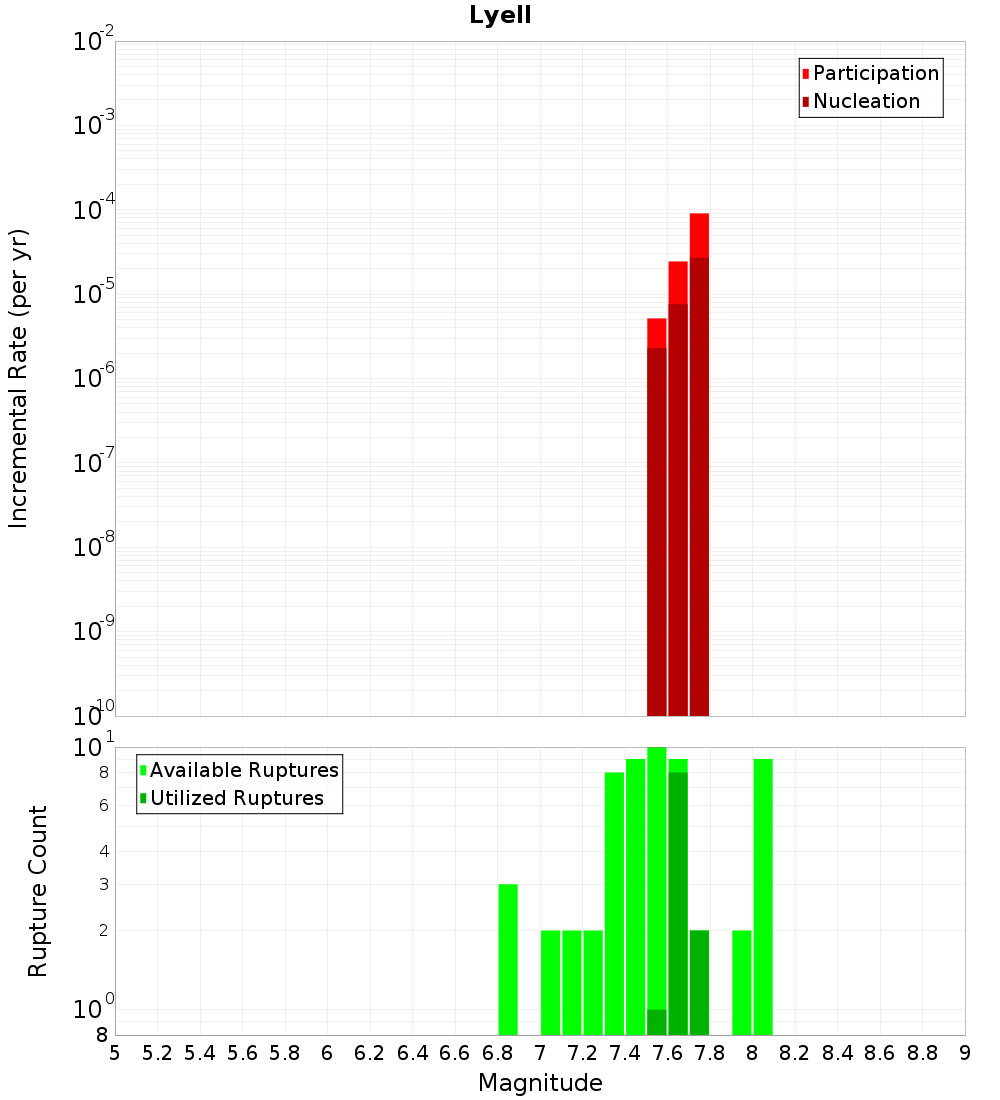 Lyell

Participation
Nucleation

Incremental Rate (per yr)

$10^{-2}$
$10^{-3}$
$10^{-4}$
$10^{-5}$
$10^{-6}$
$10^{-7}$
$10^{-8}$
$10^{-9}$
$10^{-10}$

Available Ruptures
Utilized Ruptures

Rupture Count

$10^{1}$
8
6
4
3
2
$10^{0}$
8

5 5.2 5.4 5.6 5.8 6 6.2 6.4 6.6 6.8 7 7.2 7.4 7.6 7.8 8 8.2 8.4 8.6 8.8 9

Magnitude